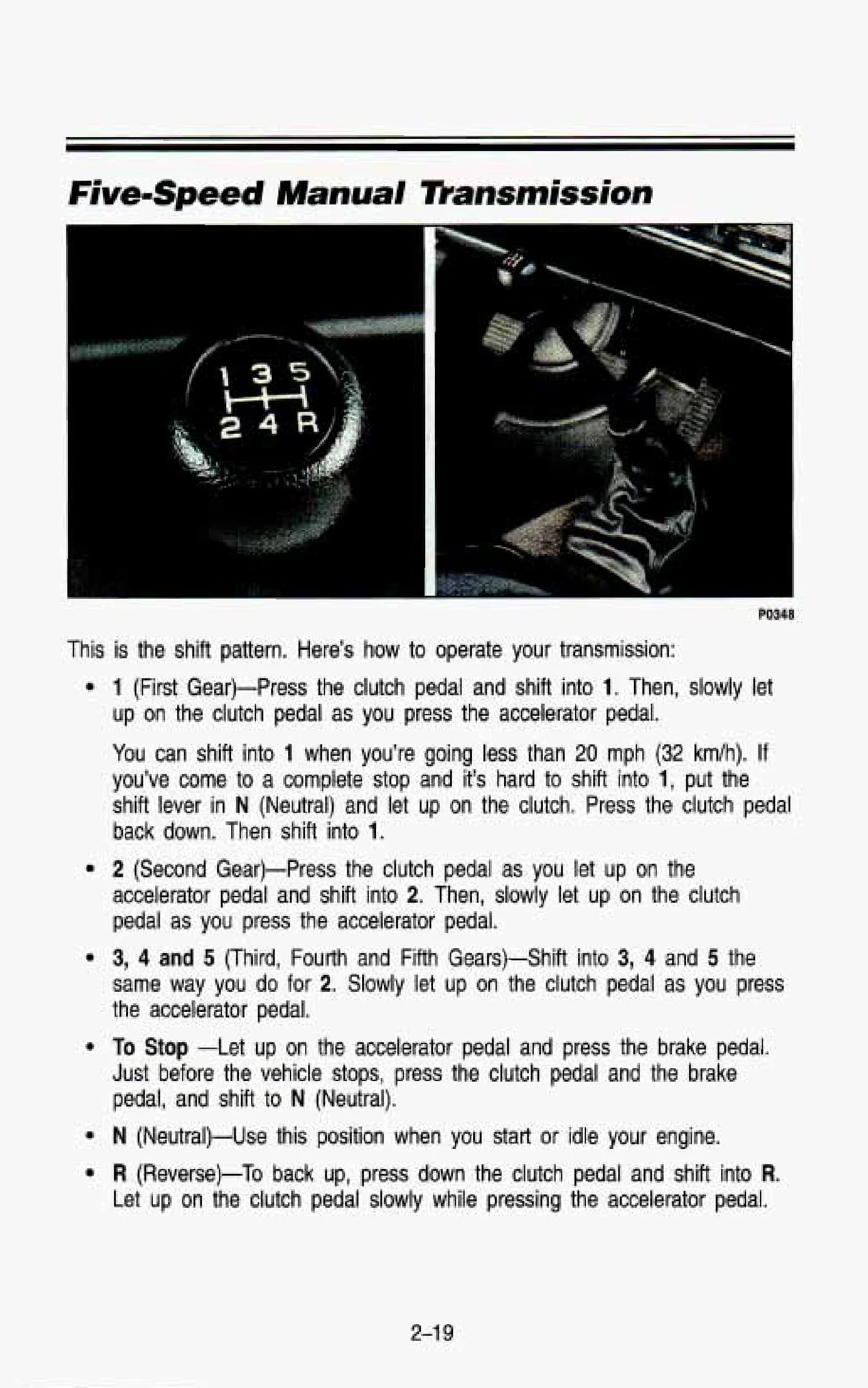 Five-Speed Manual Transmission

1 3 5
2 4 R

P0348

This is the shift pattern. Here's how to operate your transmission:

• 1 (First Gear)—Press the clutch pedal and shift into 1. Then, slowly let up on the clutch pedal as you press the accelerator pedal.

You can shift into 1 when you're going less than 20 mph (32 km/h). If you've come to a complete stop and it's hard to shift into 1, put the shift lever in N (Neutral) and let up on the clutch. Press the clutch pedal back down. Then shift into 1.

• 2 (Second Gear)—Press the clutch pedal as you let up on the accelerator pedal and shift into 2. Then, slowly let up on the clutch pedal as you press the accelerator pedal.

• 3, 4 and 5 (Third, Fourth and Fifth Gears)—Shift into 3, 4 and 5 the same way you do for 2. Slowly let up on the clutch pedal as you press the accelerator pedal.

• To Stop —Let up on the accelerator pedal and press the brake pedal. Just before the vehicle stops, press the clutch pedal and the brake pedal, and shift to N (Neutral).

• N (Neutral)—Use this position when you start or idle your engine.

• R (Reverse)—To back up, press down the clutch pedal and shift into R. Let up on the clutch pedal slowly while pressing the accelerator pedal.

2-19